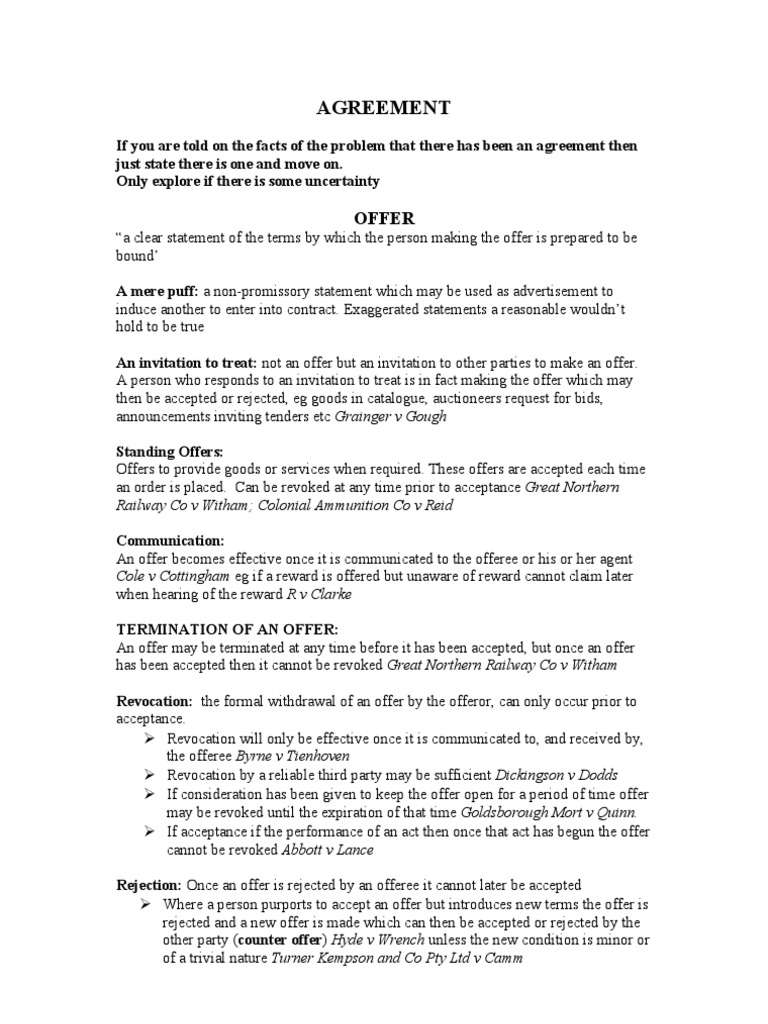 AGREEMENT

If you are told on the facts of the problem that there has been an agreement then just state there is one and move on.
Only explore if there is some uncertainty

OFFER

"a clear statement of the terms by which the person making the offer is prepared to be bound'

A mere puff: a non-promissory statement which may be used as advertisement to induce another to enter into contract. Exaggerated statements a reasonable wouldn't hold to be true

An invitation to treat: not an offer but an invitation to other parties to make an offer. A person who responds to an invitation to treat is in fact making the offer which may then be accepted or rejected, eg goods in catalogue, auctioneers request for bids, announcements inviting tenders etc Grainger v Gough

Standing Offers:
Offers to provide goods or services when required. These offers are accepted each time an order is placed. Can be revoked at any time prior to acceptance Great Northern Railway Co v Witham; Colonial Ammunition Co v Reid

Communication:
An offer becomes effective once it is communicated to the offeree or his or her agent Cole v Cottingham eg if a reward is offered but unaware of reward cannot claim later when hearing of the reward R v Clarke

TERMINATION OF AN OFFER:
An offer may be terminated at any time before it has been accepted, but once an offer has been accepted then it cannot be revoked Great Northern Railway Co v Witham

Revocation: the formal withdrawal of an offer by the offeror, can only occur prior to acceptance.
➢ Revocation will only be effective once it is communicated to, and received by, the offeree Byrne v Tienhoven
➢ Revocation by a reliable third party may be sufficient Dickingson v Dodds
➢ If consideration has been given to keep the offer open for a period of time offer may be revoked until the expiration of that time Goldsborough Mort v Quinn.
➢ If acceptance if the performance of an act then once that act has begun the offer cannot be revoked Abbott v Lance

Rejection: Once an offer is rejected by an offeree it cannot later be accepted
➢ Where a person purports to accept an offer but introduces new terms the offer is rejected and a new offer is made which can then be accepted or rejected by the other party (counter offer) Hyde v Wrench unless the new condition is minor or of a trivial nature Turner Kempson and Co Pty Ltd v Camm